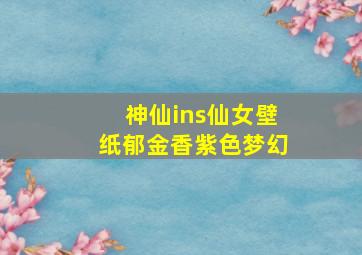 神仙ins仙女壁纸郁金香紫色梦幻